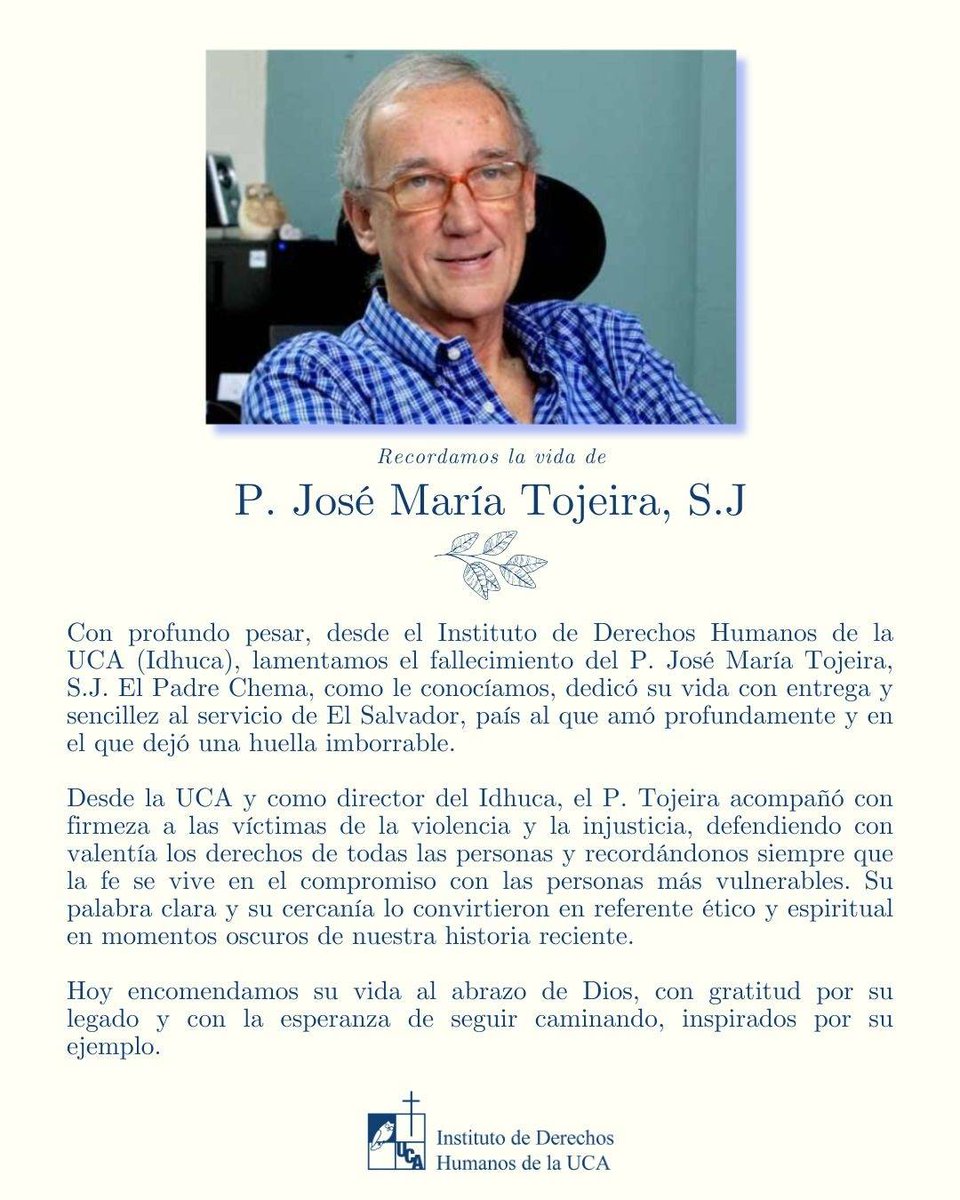 Recordamos la vida de

P. José María Tojeira, S.J

Con profundo pesar, desde el Instituto de Derechos Humanos de la UCA (Idhuca), lamentamos el fallecimiento del P. José María Tojeira, S.J. El Padre Chema, como le conocíamos, dedicó su vida con entrega y sencillez al servicio de El Salvador, país al que amó profundamente y en el que dejó una huella imborrable.

Desde la UCA y como director del Idhuca, el P. Tojeira acompañó con firmeza a las víctimas de la violencia y la injusticia, defendiendo con valentía los derechos de todas las personas y recordándonos siempre que la fe se vive en el compromiso con las personas más vulnerables. Su palabra clara y su cercanía lo convirtieron en referente ético y espiritual en momentos oscuros de nuestra historia reciente.

Hoy encomendamos su vida al abrazo de Dios, con gratitud por su legado y con la esperanza de seguir caminando, inspirados por su ejemplo.

UCA
Instituto de Derechos Humanos de la UCA